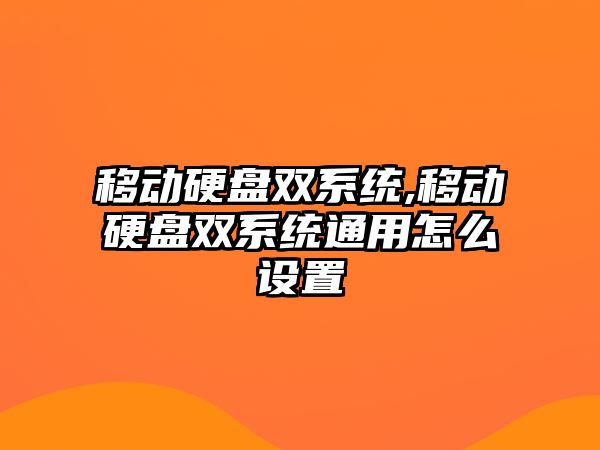 移动硬盘双系统,移动硬盘双系统通用怎么设置